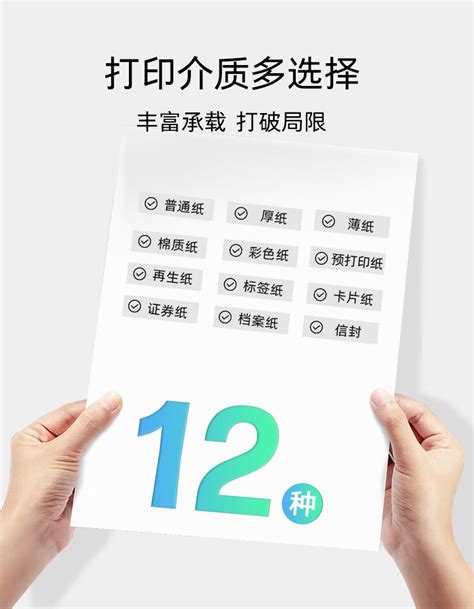 打印介质多选择

丰富承载 打破局限

普通纸
厚纸
薄纸
棉质纸
彩色纸
预打印纸
再生纸
标签纸
卡片纸
证券纸
档案纸
信封

12种